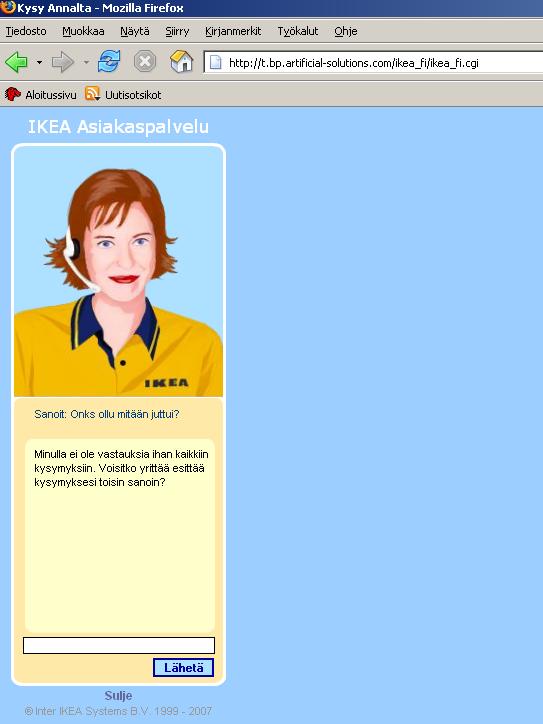 Kysy Annalta - Mozilla Firefox

Tiedosto Muokkaa Näytä Siirry Kirjanmerkit Työkalut Ohje

http://t.bp.artificial-solutions.com/ikea_fi/ikea_fi.cgi

Aloitussivu Uutisotsikot

IKEA Asiakaspalvelu

IKEA

Sanoit: Onks ollu mitään juttui?

Minulla ei ole vastauksia ihan kaikkiin kysymyksiin. Voisitko yrittää esittää kysymyksesi toisin sanoin?

Lähetä

Sulje

© Inter IKEA Systems B.V. 1999 - 2007